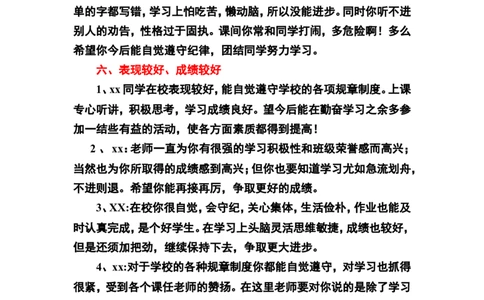 单的字都写错，学习上怕吃苦，懒动脑，所以没能进步。同时你听不进别人的劝告，性格过于固执。课间你常和同学打闹，多危险啊！多么希望你今后能自觉遵守纪律，团结同学努力学习。

六、表现较好、成绩较好

1、xx 同学在校表现较好，能自觉遵守学校的各项规章制度。上课专心听讲，积极思考，学习成绩良好。望今后能在勤奋学习之余多参加一结些有益的活动，使各方面素质都得到提高！

2 、 xx：老师一直为你有很强的学习积极性和班级荣誉感而高兴；当然也为你所取得的成绩感到高兴；但你也要知道学习尤如急流划舟，不进则退。希望你能再接再厉，争取更好的成绩。

3、XX:在校你很自觉，会守纪，关心集体，生活俭朴，作业也能及时认真完成，是个好学生。在学习上头脑灵活思维敏捷，成绩也较好，但是还须加把劲，继续保持下去，争取更大进步。

4、xx:对于学校的各种规章制度你都能自觉遵守，对学习也抓得很紧，受到各个课任老师的赞扬。在这里老师要对你说的是除了学习